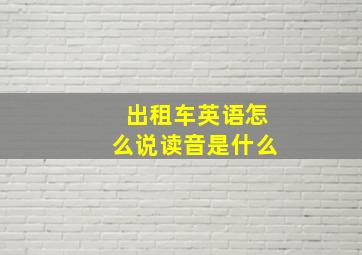 出租车英语怎么说读音是什么